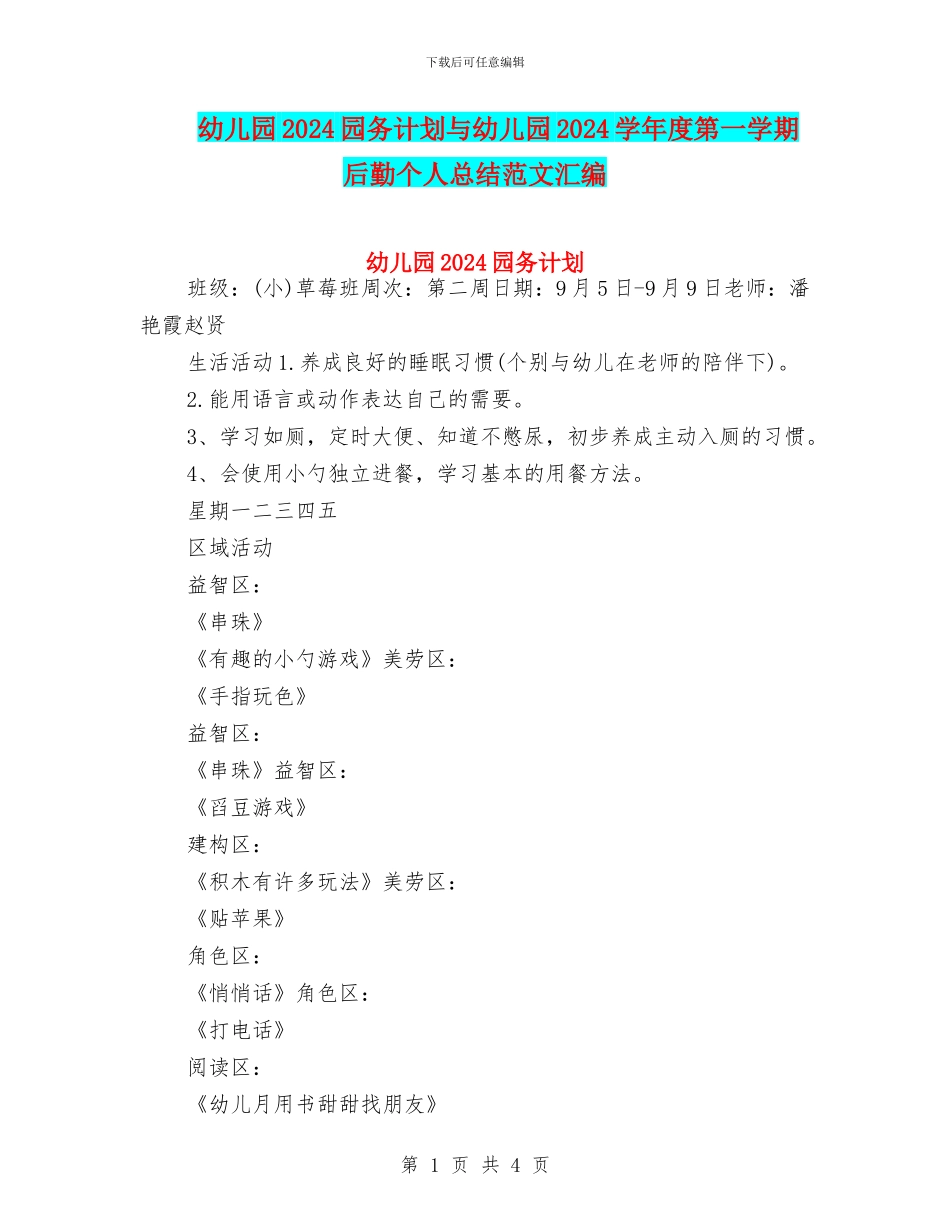 下载后可任意编辑

幼儿园2024园务计划与幼儿园2024学年度第一学期后勤个人总结范文汇编

幼儿园2024园务计划

班级：(小)草莓班周次：第二周日期：9月5日-9月9日老师：潘艳霞赵贤

生活活动1.养成良好的睡眠习惯(个别与幼儿在老师的陪伴下)。

2.能用语言或动作表达自己的需要。

3、学习如厕，定时大便、知道不憋尿，初步养成主动入厕的习惯。

4、会使用小勺独立进餐，学习基本的用餐方法。

星期一二三四五

区域活动

益智区：

《串珠》

《有趣的小勺游戏》美劳区：

《手指玩色》

益智区：

《串珠》益智区：

《舀豆游戏》

建构区：

《积木有许多玩法》美劳区：

《贴苹果》

角色区：

《悄悄话》角色区：

《打电话》

阅读区：

《幼儿月用书甜甜找朋友》

第 1 页 共 4 页